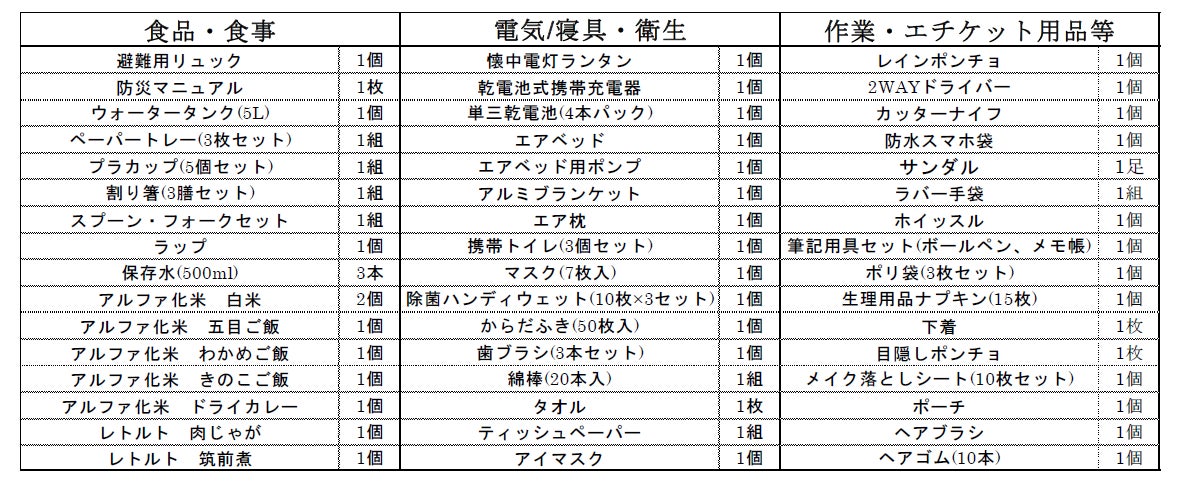 | 食品・食事 | | 電気/寝具・衛生 | | 作業・エチケット用品等 | |
|---|---|---|---|---|---|
| 避難用リュック | 1個 | 懐中電灯ランタン | 1個 | レインポンチョ | 1個 |
| 防災マニュアル | 1枚 | 乾電池式携帯充電器 | 1個 | 2WAYドライバー | 1個 |
| ウォータータンク(5L) | 1個 | 単三乾電池(4本パック) | 1個 | カッターナイフ | 1個 |
| ペーパートレー(3枚セット) | 1組 | エアベッド | 1個 | 防水スマホ袋 | 1個 |
| プラカップ(5個セット) | 1組 | エアベッド用ポンプ | 1個 | サンダル | 1足 |
| 割り箸(3膳セット) | 1組 | アルミブランケット | 1個 | ラバー手袋 | 1組 |
| スプーン・フォークセット | 1組 | エア枕 | 1個 | ホイッスル | 1個 |
| ラップ | 1個 | 携帯トイレ(3個セット) | 1個 | 筆記用具セット(ボールペン、メモ帳) | 1個 |
| 保存水(500ml) | 3本 | マスク(7枚入) | 1個 | ポリ袋(3枚セット) | 1個 |
| アルファ化米　白米 | 2個 | 除菌ハンディウェット(10枚×3セット) | 1個 | 生理用品ナプキン(15枚) | 1個 |
| アルファ化米　五目ご飯 | 1個 | からだふき(50枚入) | 1個 | 下着 | 1枚 |
| アルファ化米　わかめご飯 | 1個 | 歯ブラシ(3本セット) | 1個 | 目隠しポンチョ | 1枚 |
| アルファ化米　きのこご飯 | 1個 | 綿棒(20本入) | 1組 | メイク落としシート(10枚セット) | 1個 |
| アルファ化米　ドライカレー | 1個 | タオル | 1枚 | ポーチ | 1個 |
| レトルト　肉じゃが | 1個 | ティッシュペーパー | 1組 | ヘアブラシ | 1個 |
| レトルト　筑前煮 | 1個 | アイマスク | 1個 | ヘアゴム(10本) | 1個 |